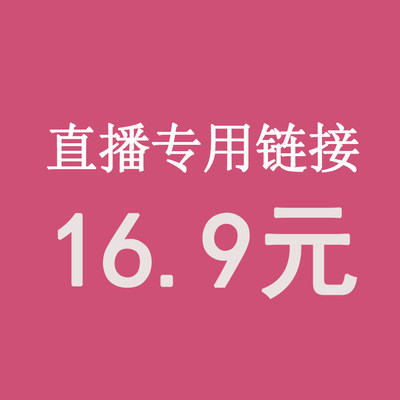 直播专用链接

16.9元